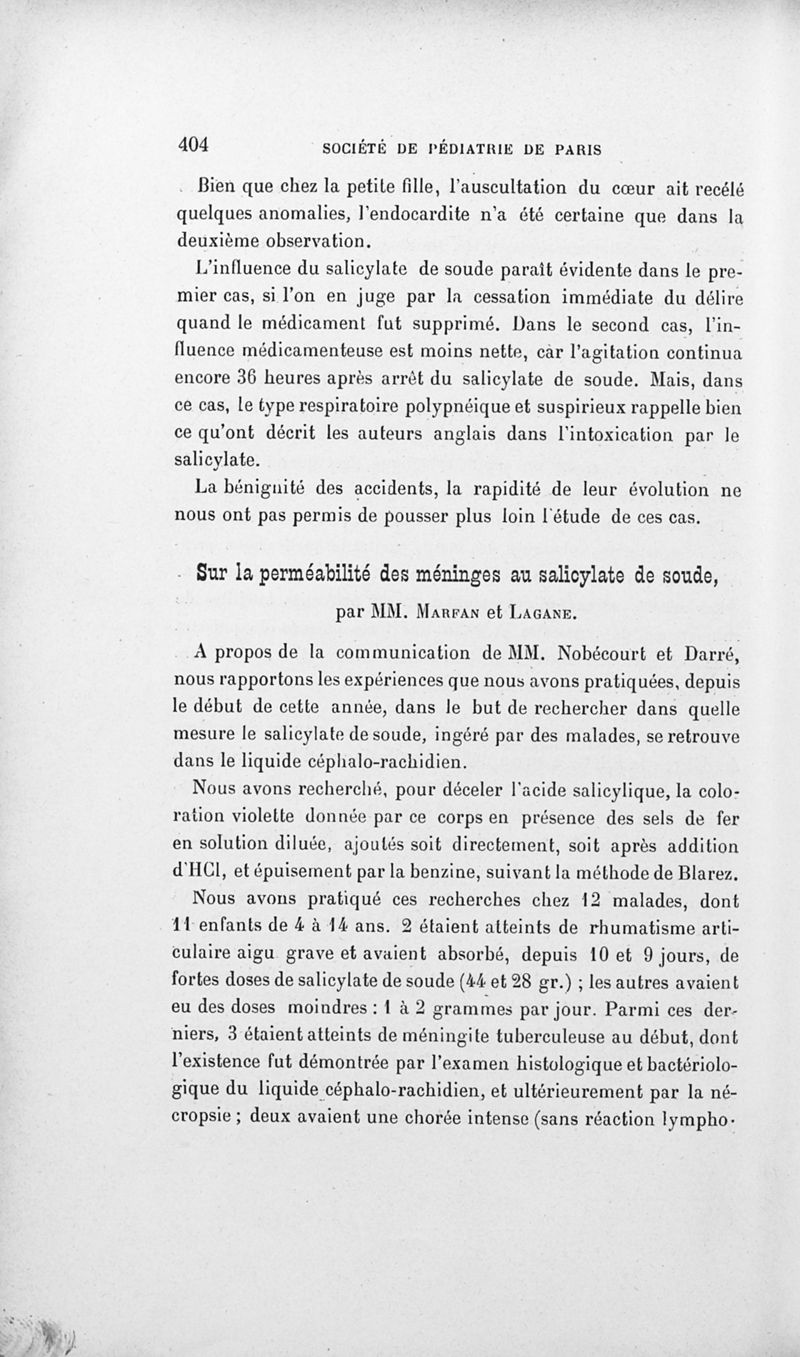 404 SOCIÉTÉ DE PÉDIATRIE DE PARIS

Bien que chez la petite fille, l'auscultation du cœur ait recélé quelques anomalies, l'endocardite n'a été certaine que dans la deuxième observation.

L'influence du salicylate de soude paraît évidente dans le premier cas, si l'on en juge par la cessation immédiate du délire quand le médicament fut supprimé. Dans le second cas, l'influence médicamenteuse est moins nette, car l'agitation continua encore 36 heures après arrêt du salicylate de soude. Mais, dans ce cas, le type respiratoire polypnéique et suspirieux rappelle bien ce qu'ont décrit les auteurs anglais dans l'intoxication par le salicylate.

La bénignité des accidents, la rapidité de leur évolution ne nous ont pas permis de pousser plus loin l'étude de ces cas.

Sur la perméabilité des méninges au salicylate de soude,

par MM. Marfan et Lagane.

A propos de la communication de MM. Nobécourt et Darré, nous rapportons les expériences que nous avons pratiquées, depuis le début de cette année, dans le but de rechercher dans quelle mesure le salicylate de soude, ingéré par des malades, se retrouve dans le liquide céphalo-rachidien.

Nous avons recherché, pour déceler l'acide salicylique, la coloration violette donnée par ce corps en présence des sels de fer en solution diluée, ajoutés soit directement, soit après addition d'HCl, et épuisement par la benzine, suivant la méthode de Blarez.

Nous avons pratiqué ces recherches chez 12 malades, dont 11 enfants de 4 à 14 ans. 2 étaient atteints de rhumatisme articulaire aigu grave et avaient absorbé, depuis 10 et 9 jours, de fortes doses de salicylate de soude (44 et 28 gr.) ; les autres avaient eu des doses moindres : 1 à 2 grammes par jour. Parmi ces derniers, 3 étaient atteints de méningite tuberculeuse au début, dont l'existence fut démontrée par l'examen histologique et bactériologique du liquide céphalo-rachidien, et ultérieurement par la nécropsie ; deux avaient une chorée intense (sans réaction lympho-